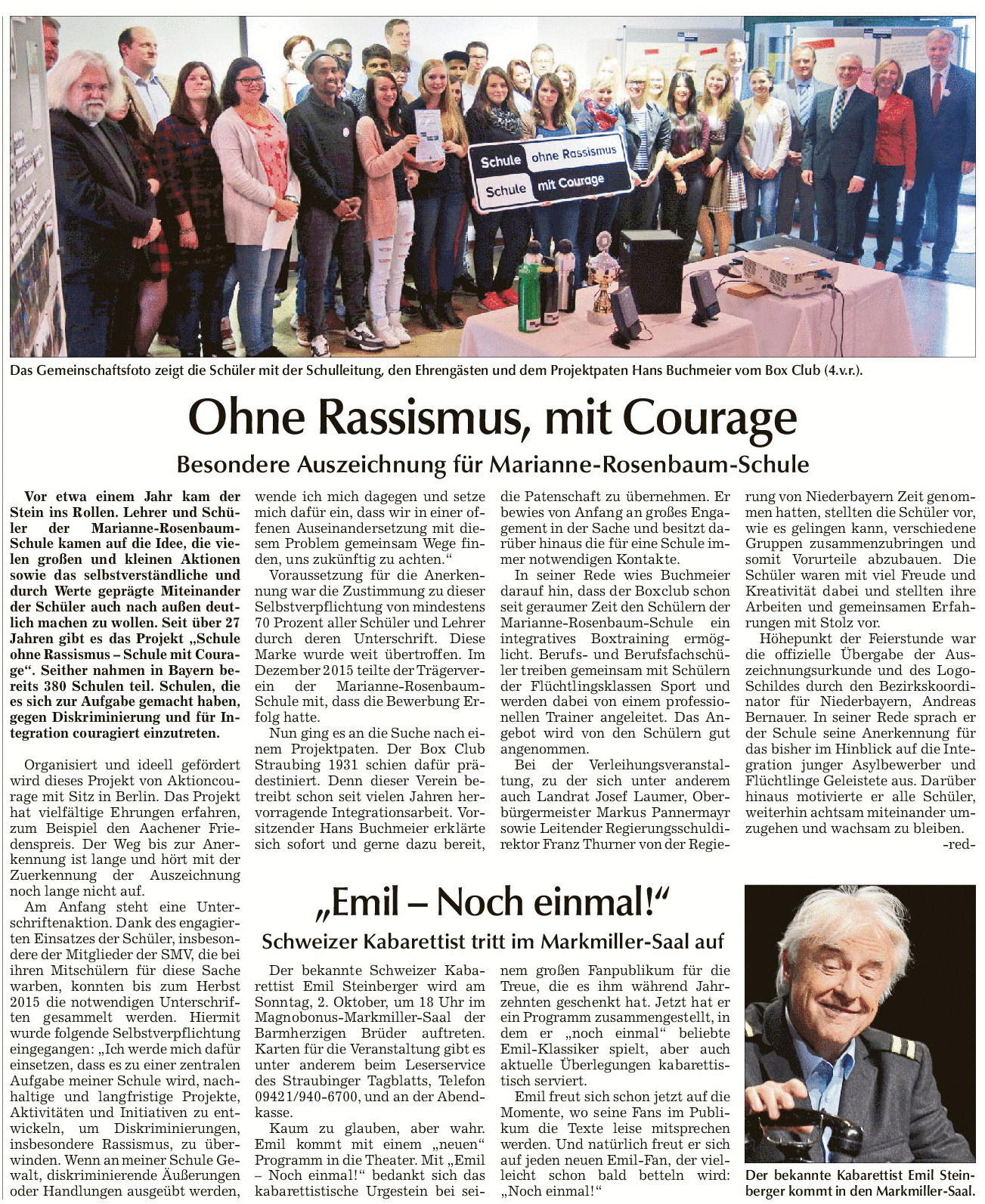 Schule ohne Rassismus
Schule mit Courage

Das Gemeinschaftsfoto zeigt die Schüler mit der Schulleitung, den Ehrengästen und dem Projektpaten Hans Buchmeier vom Box Club (4.v.r.).

Ohne Rassismus, mit Courage

Besondere Auszeichnung für Marianne-Rosenbaum-Schule

Vor etwa einem Jahr kam der Stein ins Rollen. Lehrer und Schüler der Marianne-Rosenbaum-Schule kamen auf die Idee, die vielen großen und kleinen Aktionen sowie das selbstverständliche und durch Werte geprägte Miteinander der Schüler auch nach außen deutlich machen zu wollen. Seit über 27 Jahren gibt es das Projekt „Schule ohne Rassismus – Schule mit Courage“. Seither nahmen in Bayern bereits 380 Schulen teil. Schulen, die es sich zur Aufgabe gemacht haben, gegen Diskriminierung und für Integration couragiert einzutreten.

Organisiert und ideell gefördert wird dieses Projekt von Aktioncourage mit Sitz in Berlin. Das Projekt hat vielfältige Ehrungen erfahren, zum Beispiel den Aachener Friedenspreis. Der Weg bis zur Anerkennung ist lange und hört mit der Zuerkennung der Auszeichnung noch lange nicht auf.

Am Anfang steht eine Unterschriftenaktion. Dank des engagierten Einsatzes der Schüler, insbesondere der Mitglieder der SMV, die bei ihren Mitschülern für diese Sache warben, konnten bis zum Herbst 2015 die notwendigen Unterschriften gesammelt werden. Hiermit wurde folgende Selbstverpflichtung eingegangen: „Ich werde mich dafür einsetzen, dass es zu einer zentralen Aufgabe meiner Schule wird, nachhaltige und langfristige Projekte, Aktivitäten und Initiativen zu entwickeln, um Diskriminierungen, insbesondere Rassismus, zu überwinden. Wenn an meiner Schule Gewalt, diskriminierende Äußerungen oder Handlungen ausgeübt werden, wende ich mich dagegen und setze mich dafür ein, dass wir in einer offenen Auseinandersetzung mit diesem Problem gemeinsam Wege finden, uns zukünftig zu achten.“

Voraussetzung für die Anerkennung war die Zustimmung zu dieser Selbstverpflichtung von mindestens 70 Prozent aller Schüler und Lehrer durch deren Unterschrift. Diese Marke wurde weit übertroffen. Im Dezember 2015 teilte der Trägerverein der Marianne-Rosenbaum-Schule mit, dass die Bewerbung Erfolg hatte.

Nun ging es an die Suche nach einem Projektpaten. Der Box Club Straubing 1931 schien dafür prädestiniert. Denn dieser Verein betreibt schon seit vielen Jahren hervorragende Integrationsarbeit. Vorsitzender Hans Buchmeier erklärte sich sofort und gerne dazu bereit, die Patenschaft zu übernehmen. Er bewies von Anfang an großes Engagement in der Sache und besitzt darüber hinaus die für eine Schule immer notwendigen Kontakte.

In seiner Rede wies Buchmeier darauf hin, dass der Boxclub schon seit geraumer Zeit den Schülern der Marianne-Rosenbaum-Schule ein integratives Boxtraining ermöglicht. Berufs- und Berufsfachschüler treiben gemeinsam mit Schülern der Flüchtlingsklassen Sport und werden dabei von einem professionellen Trainer angeleitet. Das Angebot wird von den Schülern gut angenommen.

Bei der Verleihungsveranstaltung, zu der sich unter anderem auch Landrat Josef Laumer, Oberbürgermeister Markus Pannermayr sowie Leitender Regierungsschuldirektor Franz Thurner von der Regierung von Niederbayern Zeit genommen hatten, stellten die Schüler vor, wie es gelingen kann, verschiedene Gruppen zusammenzubringen und somit Vorurteile abzubauen. Die Schüler waren mit viel Freude und Kreativität dabei und stellten ihre Arbeiten und gemeinsamen Erfahrungen mit Stolz vor.

Höhepunkt der Feierstunde war die offizielle Übergabe der Auszeichnungsurkunde und des Logo-Schildes durch den Bezirkskoordinator für Niederbayern, Andreas Bernauer. In seiner Rede sprach er der Schule seine Anerkennung für das bisher im Hinblick auf die Integration junger Asylbewerber und Flüchtlinge Geleistete aus. Darüber hinaus motivierte er alle Schüler, weiterhin achtsam miteinander umzugehen und wachsam zu bleiben.
-red-

„Emil – Noch einmal!“

Schweizer Kabarettist tritt im Markmiller-Saal auf

Der bekannte Schweizer Kabarettist Emil Steinberger wird am Sonntag, 2. Oktober, um 18 Uhr im Magnobonus-Markmiller-Saal der Barmherzigen Brüder auftreten. Karten für die Veranstaltung gibt es unter anderem beim Leserservice des Straubinger Tagblatts, Telefon 09421/940-6700, und an der Abendkasse.

Kaum zu glauben, aber wahr. Emil kommt mit einem „neuen“ Programm in die Theater. Mit „Emil – Noch einmal!“ bedankt sich das kabarettistische Urgestein bei seinem großen Fanpublikum für die Treue, die es ihm während Jahrzehnten geschenkt hat. Jetzt hat er ein Programm zusammengestellt, in dem er „noch einmal“ beliebte Emil-Klassiker spielt, aber auch aktuelle Überlegungen kabarettistisch serviert.

Emil freut sich schon jetzt auf die Momente, wo seine Fans im Publikum die Texte leise mitsprechen werden. Und natürlich freut er sich auf jeden neuen Emil-Fan, der vielleicht schon bald betteln wird: „Noch einmal!“

Der bekannte Kabarettist Emil Steinberger kommt in den Markmiller-Saal.